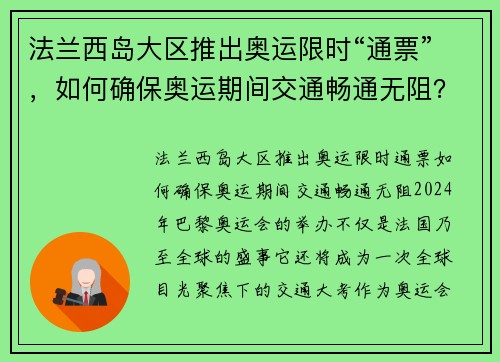 法兰西岛大区推出奥运限时“通票”，如何确保奥运期间交通畅通无阻？

法兰西岛大区推出奥运限时通票如何确保奥运期间交通畅通无阻2024年巴黎奥运会的举办不仅是法国乃至全球的盛事它还将成为一次全球目光聚焦下的交通大考作为奥运会